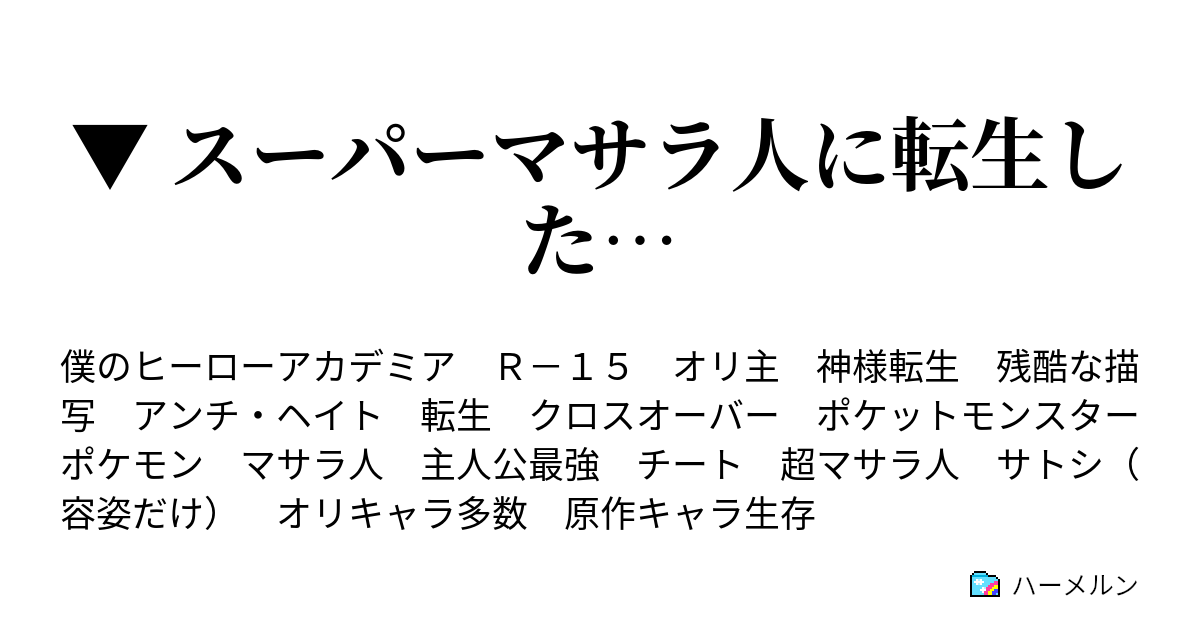 ▼ スーパーマサラ人に転生した…

僕のヒーローアカデミア　Ｒ－１５　オリ主　神様転生　残酷な描写　アンチ・ヘイト　転生　クロスオーバー　ポケットモンスター　ポケモン　マサラ人　主人公最強　チート　超マサラ人　サトシ（容姿だけ）　オリキャラ多数　原作キャラ生存

ハーメルン